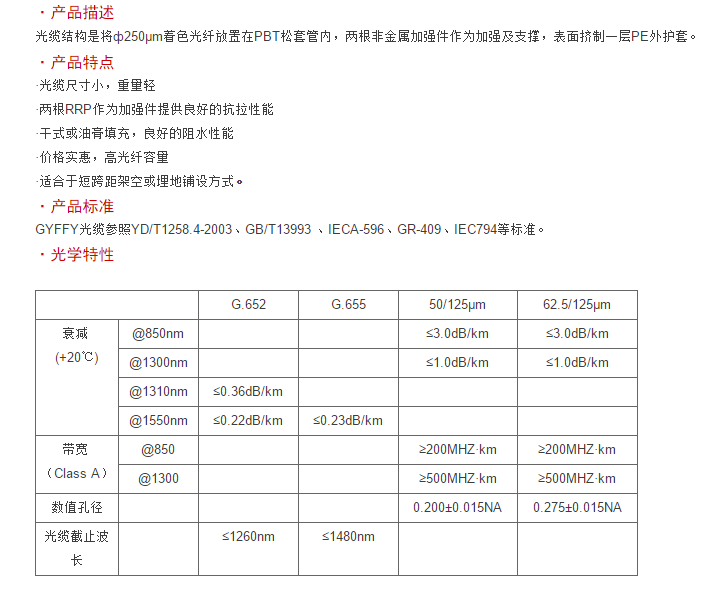 · 产品描述
光缆结构是将φ250μm着色光纤放置在PBT松套管内，两根非金属加强件作为加强及支撑，表面挤制一层PE外护套。

· 产品特点
·光缆尺寸小，重量轻
·两根RRP作为加强件提供良好的抗拉性能
·干式或油膏填充，良好的阻水性能
·价格实惠，高光纤容量
·适合于短跨距架空或埋地铺设方式。

· 产品标准
GYFFY光缆参照YD/T1258.4-2003、GB/T13993 、IECA-596、GR-409、IEC794等标准。

· 光学特性

| | | G.652 | G.655 | 50/125μm | 62.5/125μm |
|---|---|---|---|---|---|
| 衰减 (+20℃) | @850nm | | | ≤3.0dB/km | ≤3.0dB/km |
| | @1300nm | | | ≤1.0dB/km | ≤1.0dB/km |
| | @1310nm | ≤0.36dB/km | | | |
| | @1550nm | ≤0.22dB/km | ≤0.23dB/km | | |
| 带宽 （Class A） | @850 | | | ≥200MHZ·km | ≥200MHZ·km |
| | @1300 | | | ≥500MHZ·km | ≥500MHZ·km |
| 数值孔径 | | | | 0.200±0.015NA | 0.275±0.015NA |
| 光缆截止波长 | | ≤1260nm | ≤1480nm | | |